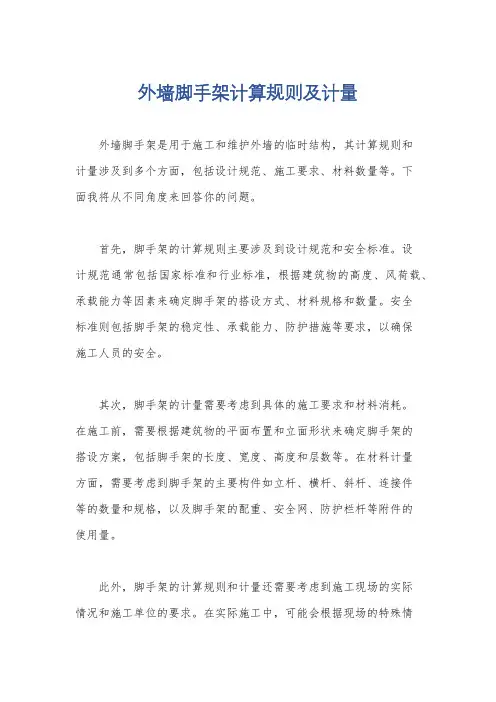 外墙脚手架计算规则及计量

外墙脚手架是用于施工和维护外墙的临时结构，其计算规则和计量涉及到多个方面，包括设计规范、施工要求、材料数量等。下面我将从不同角度来回答你的问题。

首先，脚手架的计算规则主要涉及到设计规范和安全标准。设计规范通常包括国家标准和行业标准，根据建筑物的高度、风荷载、承载能力等因素来确定脚手架的搭设方式、材料规格和数量。安全标准则包括脚手架的稳定性、承载能力、防护措施等要求，以确保施工人员的安全。

其次，脚手架的计量需要考虑到具体的施工要求和材料消耗。在施工前，需要根据建筑物的平面布置和立面形状来确定脚手架的搭设方案，包括脚手架的长度、宽度、高度和层数等。在材料计量方面，需要考虑到脚手架的主要构件如立杆、横杆、斜杆、连接件等的数量和规格，以及脚手架的配重、安全网、防护栏杆等附件的使用量。

此外，脚手架的计算规则和计量还需要考虑到施工现场的实际情况和施工单位的要求。在实际施工中，可能会根据现场的特殊情